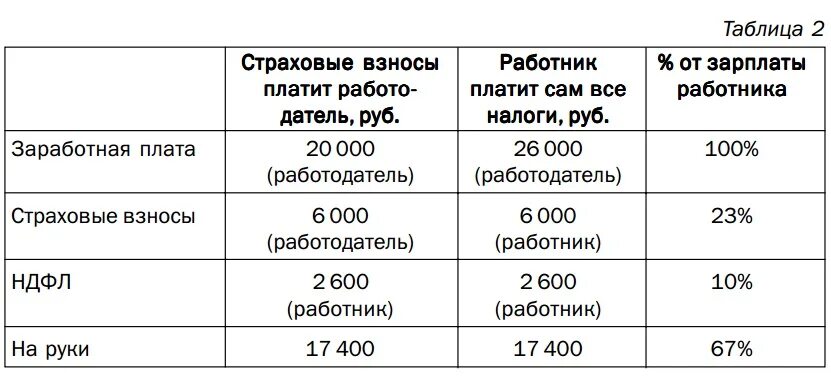 Таблица 2

| | Страховые взносы платит работодатель, руб. | Работник платит сам все налоги, руб. | % от зарплаты работника |
|---|---|---|---|
| Заработная плата | 20 000 (работодатель) | 26 000 (работодатель) | 100% |
| Страховые взносы | 6 000 (работодатель) | 6 000 (работник) | 23% |
| НДФЛ | 2 600 (работник) | 2 600 (работник) | 10% |
| На руки | 17 400 | 17 400 | 67% |